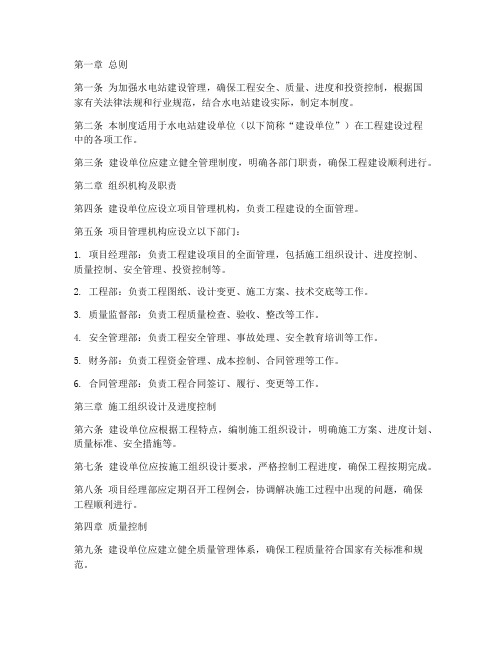 第一章 总则

第一条 为加强水电站建设管理，确保工程安全、质量、进度和投资控制，根据国家有关法律法规和行业规范，结合水电站建设实际，制定本制度。

第二条 本制度适用于水电站建设单位（以下简称“建设单位”）在工程建设过程中的各项工作。

第三条 建设单位应建立健全管理制度，明确各部门职责，确保工程建设顺利进行。

第二章 组织机构及职责

第四条 建设单位应设立项目管理机构，负责工程建设的全面管理。

第五条 项目管理机构应设立以下部门：

1. 项目经理部：负责工程建设项目的全面管理，包括施工组织设计、进度控制、质量控制、安全管理、投资控制等。

2. 工程部：负责工程图纸、设计变更、施工方案、技术交底等工作。

3. 质量监督部：负责工程质量检查、验收、整改等工作。

4. 安全管理部：负责工程安全管理、事故处理、安全教育培训等工作。

5. 财务部：负责工程资金管理、成本控制、合同管理等工作。

6. 合同管理部：负责工程合同签订、履行、变更等工作。

第三章 施工组织设计及进度控制

第六条 建设单位应根据工程特点，编制施工组织设计，明确施工方案、进度计划、质量标准、安全措施等。

第七条 建设单位应按施工组织设计要求，严格控制工程进度，确保工程按期完成。

第八条 项目经理部应定期召开工程例会，协调解决施工过程中出现的问题，确保工程顺利进行。

第四章 质量控制

第九条 建设单位应建立健全质量管理体系，确保工程质量符合国家有关标准和规范。